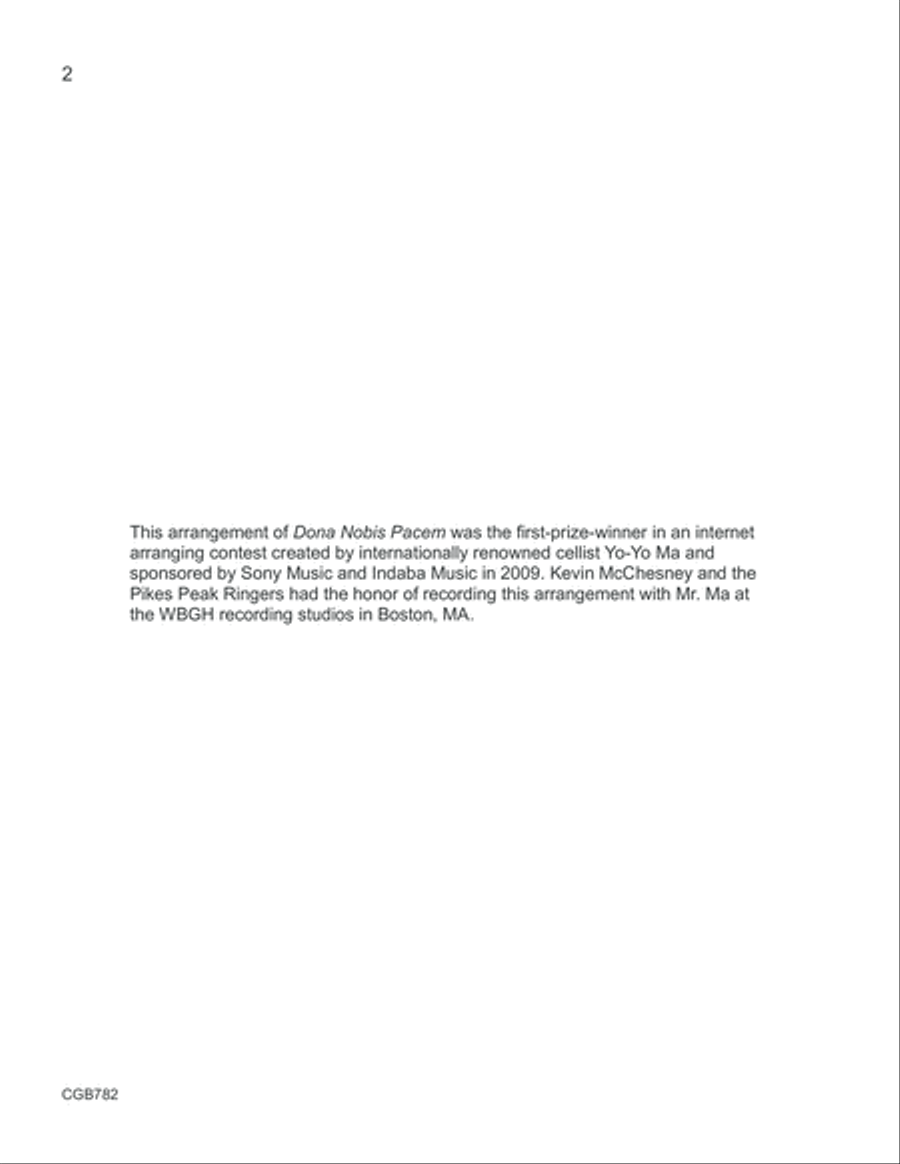 2

This arrangement of Dona Nobis Pacem was the first-prize-winner in an internet arranging contest created by internationally renowned cellist Yo-Yo Ma and sponsored by Sony Music and Indaba Music in 2009. Kevin McChesney and the Pikes Peak Ringers had the honor of recording this arrangement with Mr. Ma at the WBGH recording studios in Boston, MA.

CGB782